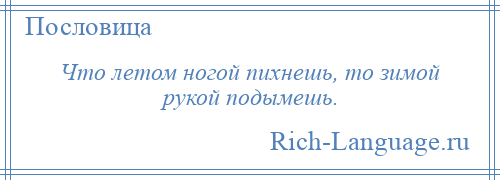 Пословица

Что летом ногой пихнешь, то зимой рукой подымешь.

Rich-Language.ru